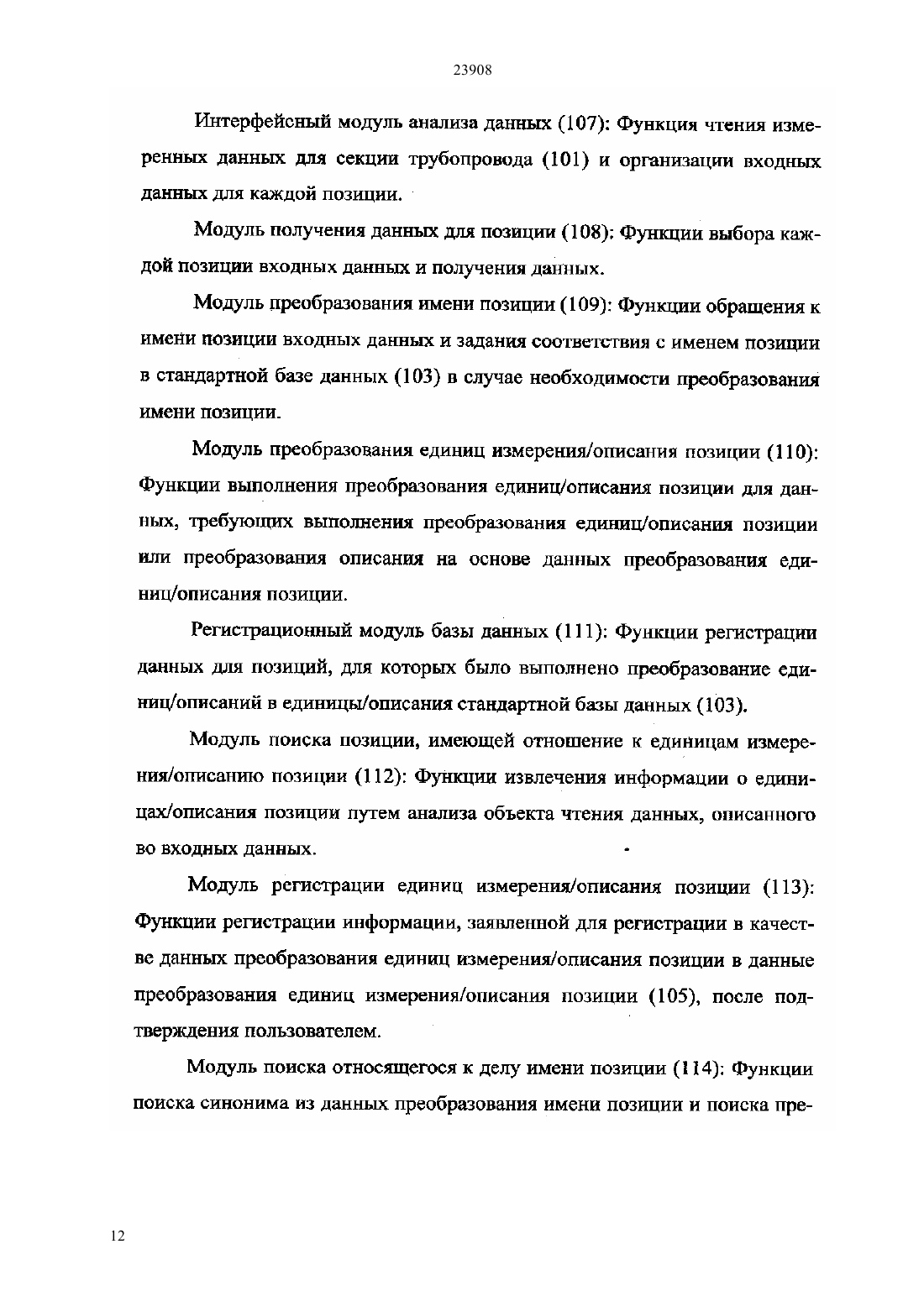 23908

Интерфейсный модуль анализа данных (107): Функция чтения измеренных данных для секции трубопровода (101) и организации входных данных для каждой позиции.

Модуль получения данных для позиции (108): Функции выбора каждой позиции входных данных и получения данных.

Модуль преобразования имени позиции (109): Функции обращения к имени позиции входных данных и задания соответствия с именем позиции в стандартной базе данных (103) в случае необходимости преобразования имени позиции.

Модуль преобразования единиц измерения/описания позиции (110): Функции выполнения преобразования единиц/описания позиции для данных, требующих выполнения преобразования единиц/описания позиции или преобразования описания на основе данных преобразования единиц/описания позиции.

Регистрационный модуль базы данных (111): Функции регистрации данных для позиций, для которых было выполнено преобразование единиц/описаний в единицы/описания стандартной базы данных (103).

Модуль поиска позиции, имеющей отношение к единицам измерения/описанию позиции (112): Функции извлечения информации о единицах/описания позиции путем анализа объекта чтения данных, описанного во входных данных.

Модуль регистрации единиц измерения/описания позиции (113): Функции регистрации информации, заявленной для регистрации в качестве данных преобразования единиц измерения/описания позиции в данные преобразования единиц измерения/описания позиции (105), после подтверждения пользователем.

Модуль поиска относящегося к делу имени позиции (114): Функции поиска синонима из данных преобразования имени позиции и поиска пре-

12